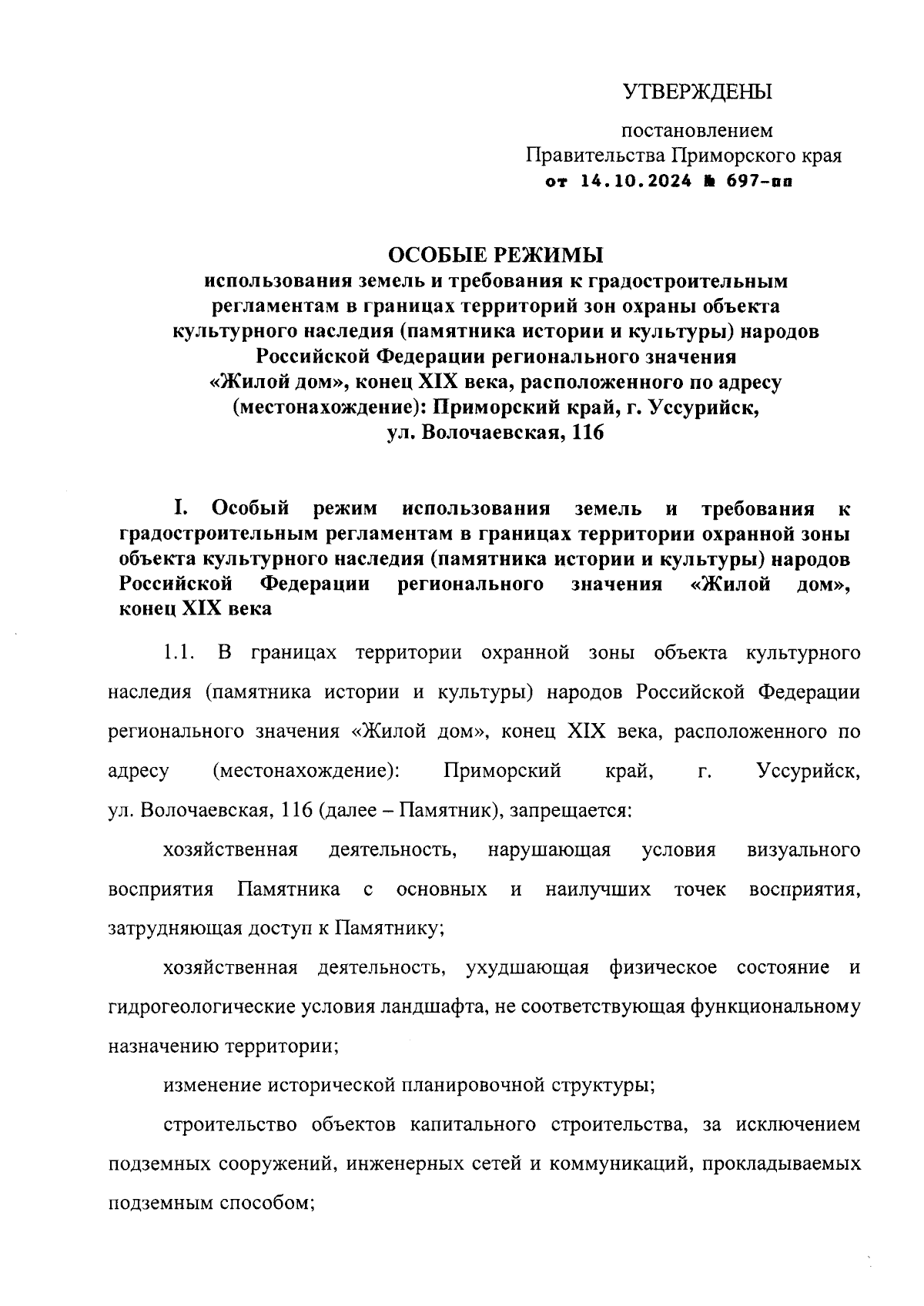 УТВЕРЖДЕНЫ

постановлением
Правительства Приморского края
от 14.10.2024 № 697-пп

ОСОБЫЕ РЕЖИМЫ
использования земель и требования к градостроительным регламентам в границах территорий зон охраны объекта культурного наследия (памятника истории и культуры) народов Российской Федерации регионального значения «Жилой дом», конец XIX века, расположенного по адресу (местонахождение): Приморский край, г. Уссурийск, ул. Волочаевская, 116

I. Особый режим использования земель и требования к градостроительным регламентам в границах территории охранной зоны объекта культурного наследия (памятника истории и культуры) народов Российской Федерации регионального значения «Жилой дом», конец XIX века

1.1. В границах территории охранной зоны объекта культурного наследия (памятника истории и культуры) народов Российской Федерации регионального значения «Жилой дом», конец XIX века, расположенного по адресу (местонахождение): Приморский край, г. Уссурийск, ул. Волочаевская, 116 (далее – Памятник), запрещается:

хозяйственная деятельность, нарушающая условия визуального восприятия Памятника с основных и наилучших точек восприятия, затрудняющая доступ к Памятнику;

хозяйственная деятельность, ухудшающая физическое состояние и гидрогеологические условия ландшафта, не соответствующая функциональному назначению территории;

изменение исторической планировочной структуры;

строительство объектов капитального строительства, за исключением подземных сооружений, инженерных сетей и коммуникаций, прокладываемых подземным способом;